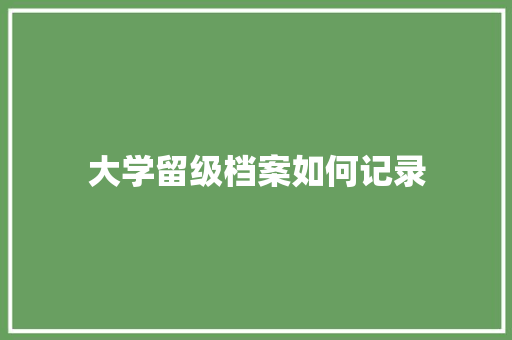 大学留级档案如何记录